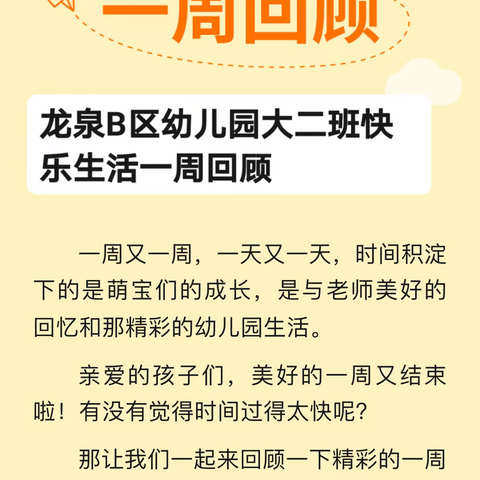 一周回顾

龙泉B区幼儿园大二班快乐生活一周回顾

一周又一周，一天又一天，时间积淀下的是萌宝们的成长，是与老师美好的回忆和那精彩的幼儿园生活。

亲爱的孩子们，美好的一周又结束啦！有没有觉得时间过得太快呢？

那让我们一起来回顾一下精彩的一周